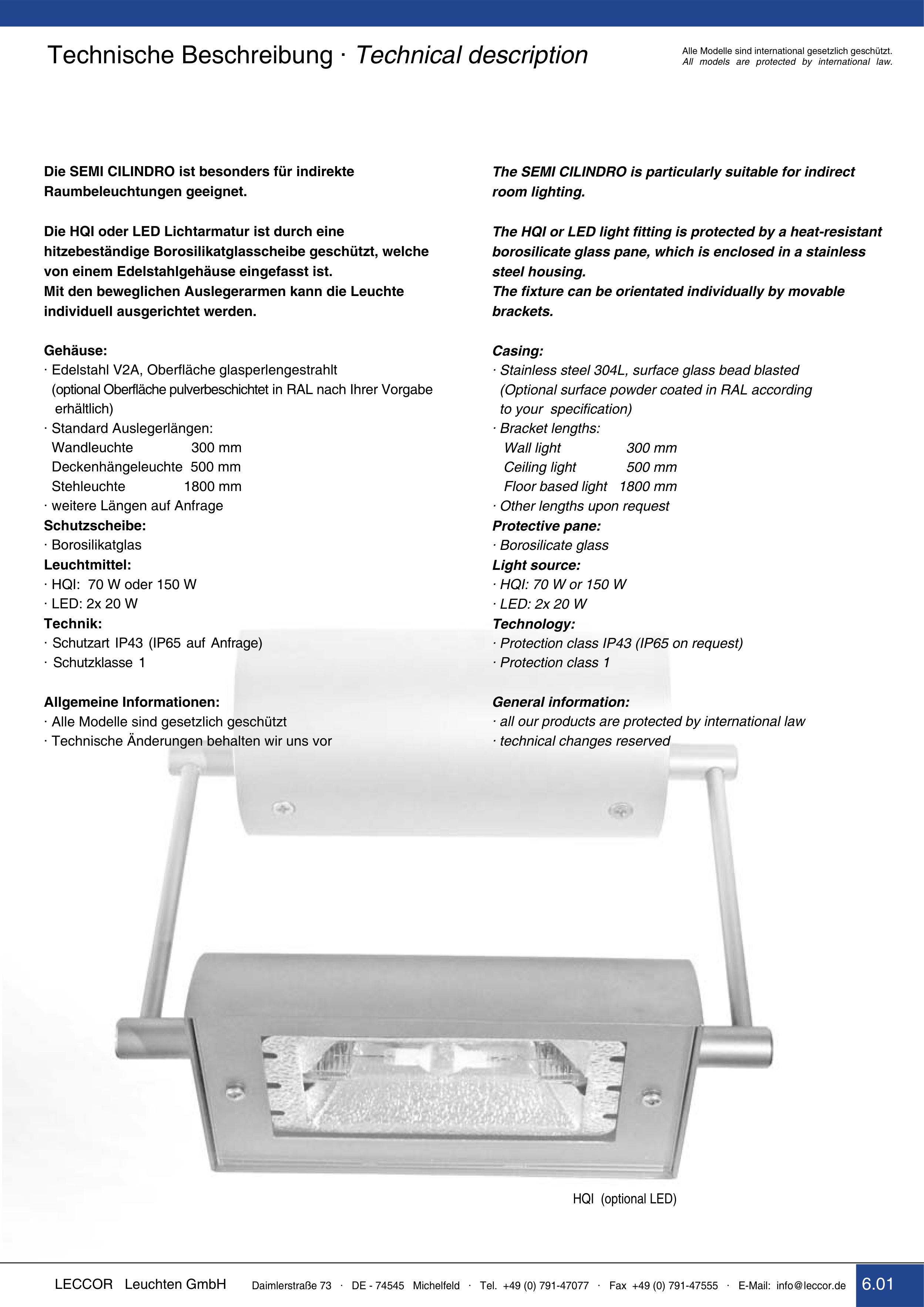 Technische Beschreibung · Technical description

Alle Modelle sind international gesetzlich geschützt.
All models are protected by international law.

Die SEMI CILINDRO ist besonders für indirekte Raumbeleuchtungen geeignet.

Die HQI oder LED Lichtarmatur ist durch eine hitzebeständige Borosilikatglasscheibe geschützt, welche von einem Edelstahlgehäuse eingefasst ist.
Mit den beweglichen Auslegerarmen kann die Leuchte individuell ausgerichtet werden.

Gehäuse:
· Edelstahl V2A, Oberfläche glasperlengestrahlt (optional Oberfläche pulverbeschichtet in RAL nach Ihrer Vorgabe erhältlich)
· Standard Auslegerlängen:
Wandleuchte 300 mm
Deckenhängeleuchte 500 mm
Stehleuchte 1800 mm
· weitere Längen auf Anfrage
Schutzscheibe:
· Borosilikatglas
Leuchtmittel:
· HQI: 70 W oder 150 W
· LED: 2x 20 W
Technik:
· Schutzart IP43 (IP65 auf Anfrage)
· Schutzklasse 1

Allgemeine Informationen:
· Alle Modelle sind gesetzlich geschützt
· Technische Änderungen behalten wir uns vor

The SEMI CILINDRO is particularly suitable for indirect room lighting.

The HQI or LED light fitting is protected by a heat-resistant borosilicate glass pane, which is enclosed in a stainless steel housing.
The fixture can be orientated individually by movable brackets.

Casing:
· Stainless steel 304L, surface glass bead blasted (Optional surface powder coated in RAL according to your specification)
· Bracket lengths:
Wall light 300 mm
Ceiling light 500 mm
Floor based light 1800 mm
· Other lengths upon request
Protective pane:
· Borosilicate glass
Light source:
· HQI: 70 W or 150 W
· LED: 2x 20 W
Technology:
· Protection class IP43 (IP65 on request)
· Protection class 1

General information:
· all our products are protected by international law
· technical changes reserved

HQI (optional LED)

LECCOR Leuchten GmbH Daimlerstraße 73 · DE - 74545 Michelfeld · Tel. +49 (0) 791-47077 · Fax +49 (0) 791-47555 · E-Mail: info@leccor.de 6.01